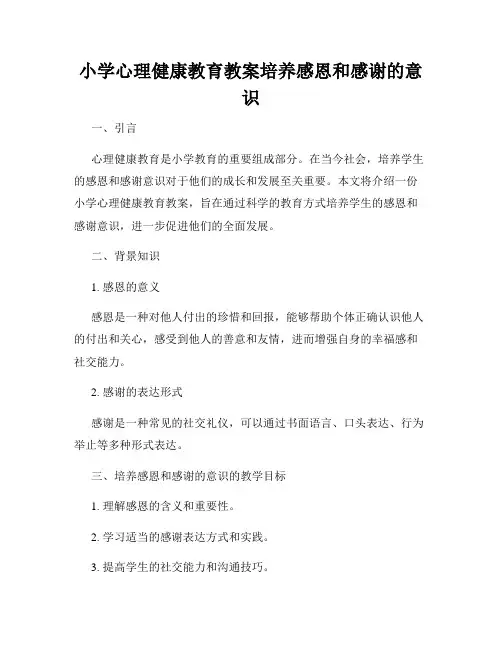 小学心理健康教育教案培养感恩和感谢的意识

一、引言

心理健康教育是小学教育的重要组成部分。在当今社会，培养学生的感恩和感谢意识对于他们的成长和发展至关重要。本文将介绍一份小学心理健康教育教案，旨在通过科学的教育方式培养学生的感恩和感谢意识，进一步促进他们的全面发展。

二、背景知识

1. 感恩的意义

感恩是一种对他人付出的珍惜和回报，能够帮助个体正确认识他人的付出和关心，感受到他人的善意和友情，进而增强自身的幸福感和社交能力。

2. 感谢的表达形式

感谢是一种常见的社交礼仪，可以通过书面语言、口头表达、行为举止等多种形式表达。

三、培养感恩和感谢的意识的教学目标

1. 理解感恩的含义和重要性。

2. 学习适当的感谢表达方式和实践。

3. 提高学生的社交能力和沟通技巧。